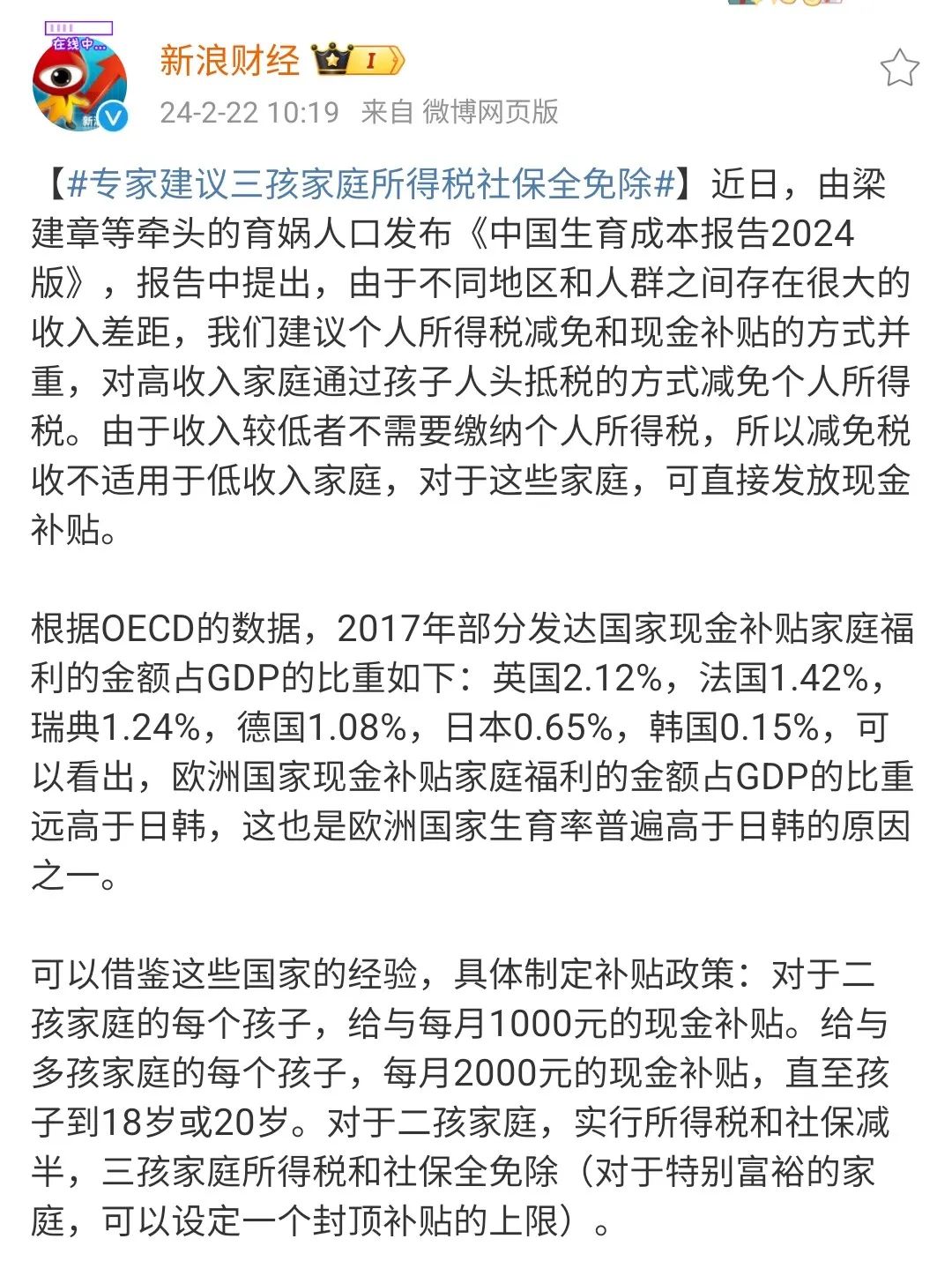 在线中...

新浪财经 I

24-2-22 10:19 来自 微博网页版

【#专家建议三孩家庭所得税社保全免除#】近日，由梁建章等牵头的育娲人口发布《中国生育成本报告2024版》，报告中提出，由于不同地区和人群之间存在很大的收入差距，我们建议个人所得税减免和现金补贴的方式并重，对高收入家庭通过孩子人头抵税的方式减免个人所得税。由于收入较低者不需要缴纳个人所得税，所以减免税收不适用于低收入家庭，对于这些家庭，可直接发放现金补贴。

根据OECD的数据，2017年部分发达国家现金补贴家庭福利的金额占GDP的比重如下：英国2.12%，法国1.42%，瑞典1.24%，德国1.08%，日本0.65%，韩国0.15%，可以看出，欧洲国家现金补贴家庭福利的金额占GDP的比重远高于日韩，这也是欧洲国家生育率普遍高于日韩的原因之一。

可以借鉴这些国家的经验，具体制定补贴政策：对于二孩家庭的每个孩子，给与每月1000元的现金补贴。给与多孩家庭的每个孩子，每月2000元的现金补贴，直至孩子到18岁或20岁。对于二孩家庭，实行所得税和社保减半，三孩家庭所得税和社保全免除（对于特别富裕的家庭，可以设定一个封顶补贴的上限）。